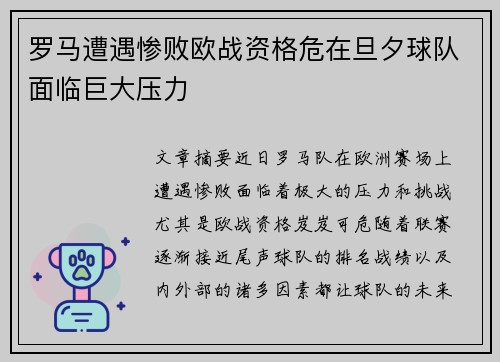 罗马遭遇惨败欧战资格危在旦夕球队面临巨大压力

文章摘要近日罗马队在欧洲赛场上遭遇惨败面临着极大的压力和挑战尤其是欧战资格岌岌可危随着联赛逐渐接近尾声球队的排名战绩以及内外部的诸多因素都让球队的未来